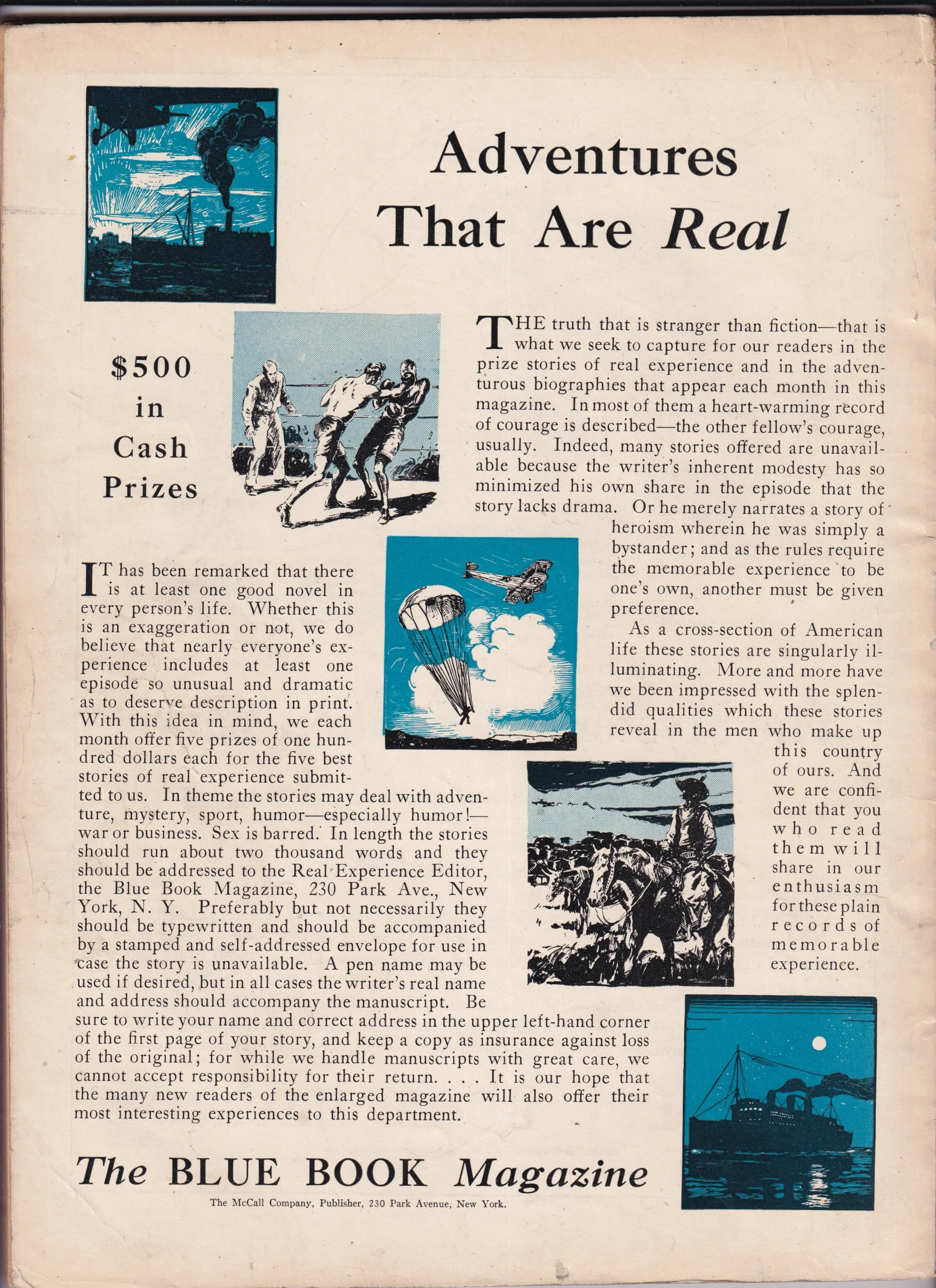 Adventures That Are Real

$500 in Cash Prizes

THE truth that is stranger than fiction—that is what we seek to capture for our readers in the prize stories of real experience and in the adventurous biographies that appear each month in this magazine. In most of them a heart-warming record of courage is described—the other fellow's courage, usually. Indeed, many stories offered are unavailable because the writer's inherent modesty has so minimized his own share in the episode that the story lacks drama. Or he merely narrates a story of heroism wherein he was simply a bystander; and as the rules require the memorable experience to be one's own, another must be given preference.

As a cross-section of American life these stories are singularly illuminating. More and more have we been impressed with the splendid qualities which these stories reveal in the men who make up this country of ours. And we are confident that you who read them will share in our enthusiasm for these plain records of memorable experience.

IT has been remarked that there is at least one good novel in every person's life. Whether this is an exaggeration or not, we do believe that nearly everyone's experience includes at least one episode so unusual and dramatic as to deserve description in print. With this idea in mind, we each month offer five prizes of one hundred dollars each for the five best stories of real experience submitted to us. In theme the stories may deal with adventure, mystery, sport, humor—especially humor!—war or business. Sex is barred. In length the stories should run about two thousand words and they should be addressed to the Real Experience Editor, the Blue Book Magazine, 230 Park Ave., New York, N. Y. Preferably but not necessarily they should be typewritten and should be accompanied by a stamped and self-addressed envelope for use in case the story is unavailable. A pen name may be used if desired, but in all cases the writer's real name and address should accompany the manuscript. Be sure to write your name and correct address in the upper left-hand corner of the first page of your story, and keep a copy as insurance against loss of the original; for while we handle manuscripts with great care, we cannot accept responsibility for their return. . . . It is our hope that the many new readers of the enlarged magazine will also offer their most interesting experiences to this department.

The BLUE BOOK Magazine

The McCall Company, Publisher, 230 Park Avenue, New York.